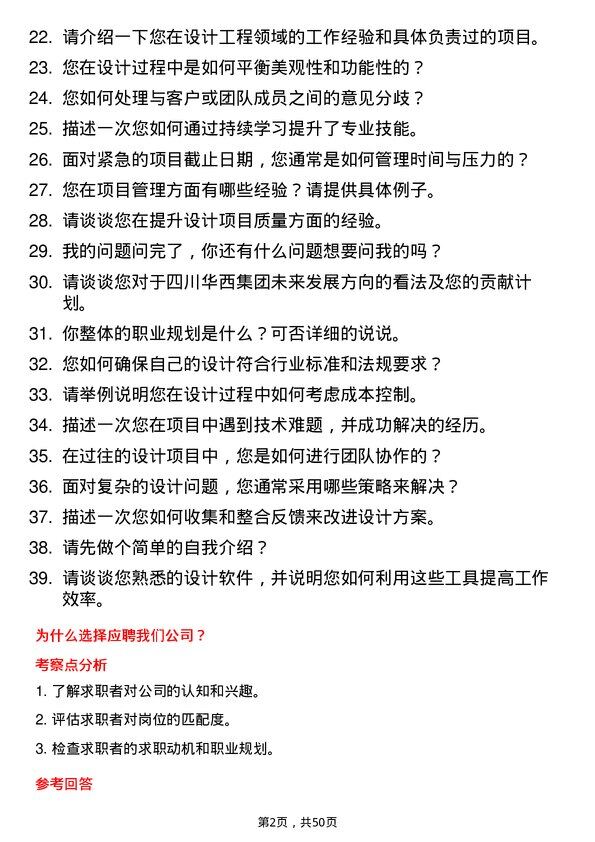 22. 请介绍一下您在设计工程领域的工作经验和具体负责过的项目。

23. 您在设计过程中是如何平衡美观性和功能性的？

24. 您如何处理与客户或团队成员之间的意见分歧？

25. 描述一次您如何通过持续学习提升了专业技能。

26. 面对紧急的项目截止日期，您通常是如何管理时间与压力的？

27. 您在项目管理方面有哪些经验？请提供具体例子。

28. 请谈谈您在提升设计项目质量方面的经验。

29. 我的问题问完了，你还有什么问题想要问我的吗？

30. 请谈谈您对于四川华西集团未来发展方向的看法及您的贡献计划。

31. 你整体的职业规划是什么？可否详细的说说。

32. 您如何确保自己的设计符合行业标准和法规要求？

33. 请举例说明您在设计过程中如何考虑成本控制。

34. 描述一次您在项目中遇到技术难题，并成功解决的经历。

35. 在过往的设计项目中，您是如何进行团队协作的？

36. 面对复杂的设计问题，您通常采用哪些策略来解决？

37. 描述一次您如何收集和整合反馈来改进设计方案。

38. 请先做个简单的自我介绍？

39. 请谈谈您熟悉的设计软件，并说明您如何利用这些工具提高工作效率。

为什么选择应聘我们公司？

考察点分析

1. 了解求职者对公司的认知和兴趣。

2. 评估求职者对岗位的匹配度。

3. 检查求职者的求职动机和职业规划。

参考回答

第2页，共50页